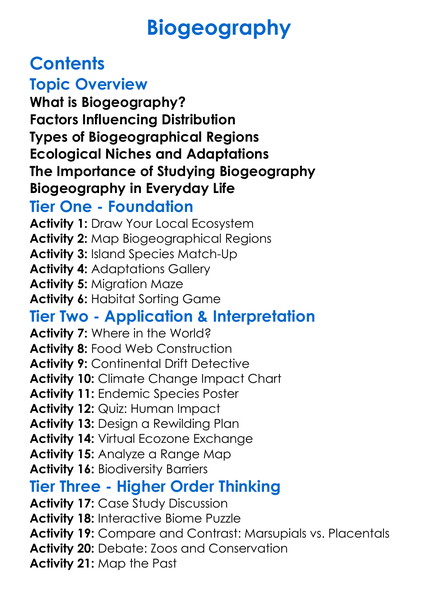 Biogeography

Contents

Topic Overview

What is Biogeography?
Factors Influencing Distribution
Types of Biogeographical Regions
Ecological Niches and Adaptations
The Importance of Studying Biogeography
Biogeography in Everyday Life

Tier One - Foundation

Activity 1: Draw Your Local Ecosystem
Activity 2: Map Biogeographical Regions
Activity 3: Island Species Match-Up
Activity 4: Adaptations Gallery
Activity 5: Migration Maze
Activity 6: Habitat Sorting Game

Tier Two - Application & Interpretation

Activity 7: Where in the World?
Activity 8: Food Web Construction
Activity 9: Continental Drift Detective
Activity 10: Climate Change Impact Chart
Activity 11: Endemic Species Poster
Activity 12: Quiz: Human Impact
Activity 13: Design a Rewilding Plan
Activity 14: Virtual Ecozone Exchange
Activity 15: Analyze a Range Map
Activity 16: Biodiversity Barriers

Tier Three - Higher Order Thinking

Activity 17: Case Study Discussion
Activity 18: Interactive Biome Puzzle
Activity 19: Compare and Contrast: Marsupials vs. Placentals
Activity 20: Debate: Zoos and Conservation
Activity 21: Map the Past